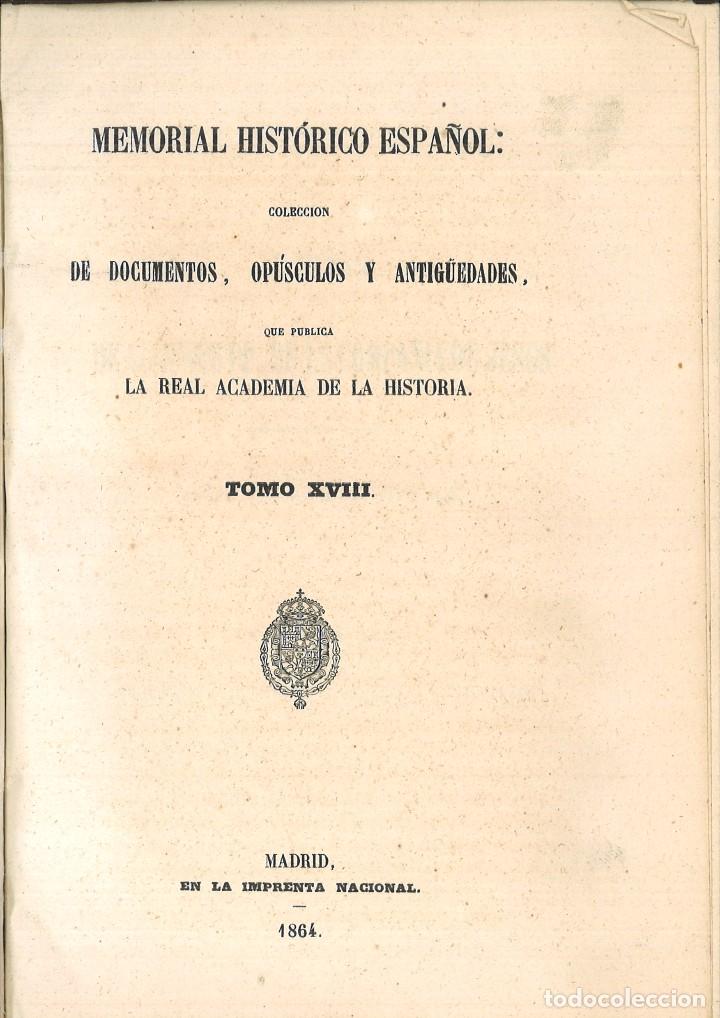 MEMORIAL HISTÓRICO ESPAÑOL:

COLECCION

DE DOCUMENTOS, OPÚSCULOS Y ANTIGÜEDADES,

QUE PUBLICA

LA REAL ACADEMIA DE LA HISTORIA.

TOMO XVIII.

MADRID,
EN LA IMPRENTA NACIONAL.

1864.

todocoleccion